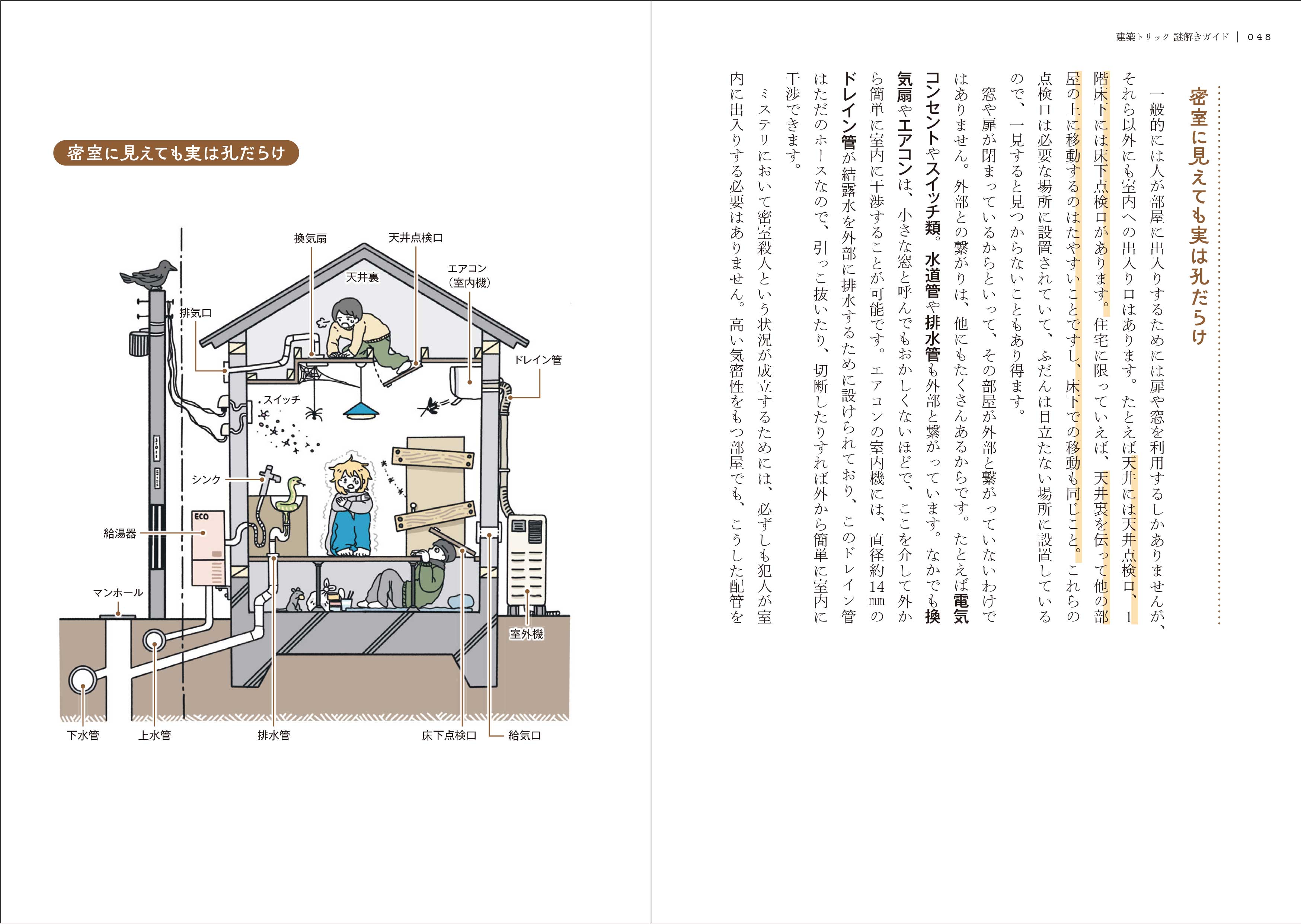 建築トリック 謎解きガイド | 048

密室に見えても実は孔だらけ

一般的には人が部屋に出入りするためには扉や窓を利用するしかありませんが、それら以外にも室内への出入り口はあります。たとえば天井には天井点検口、1階床下には床下点検口があります。住宅に限っていえば、天井裏を伝って他の部屋の上に移動するのはたやすいことですし、床下での移動も同じこと。これらの点検口は必要な場所に設置されていて、ふだんは目立たない場所に設置しているので、一見すると見つからないこともあり得ます。

窓や扉が閉まっているからといって、その部屋が外部と繋がっていないわけではありません。外部との繋がりは、他にもたくさんあるからです。たとえば電気コンセントやスイッチ類。水道管や排水管も外部と繋がっています。なかでも換気扇やエアコンは、小さな窓と呼んでもおかしくないほどで、ここを介して外から簡単に室内に干渉することが可能です。エアコンの室内機には、直径約14㎜のドレイン管が結露水を外部に排水するために設けられており、このドレイン管はただのホースなので、引っこ抜いたり、切断したりすれば外から簡単に室内に干渉できます。

ミステリにおいて密室殺人という状況が成立するためには、必ずしも犯人が室内に出入りする必要はありません。高い気密性をもつ部屋でも、こうした配管を

密室に見えても実は孔だらけ

換気扇
天井点検口
天井裏
エアコン（室内機）
排気口
ドレイン管
スイッチ
シンク
ECO
給湯器
マンホール
室外機
下水管
上水管
排水管
床下点検口
給気口